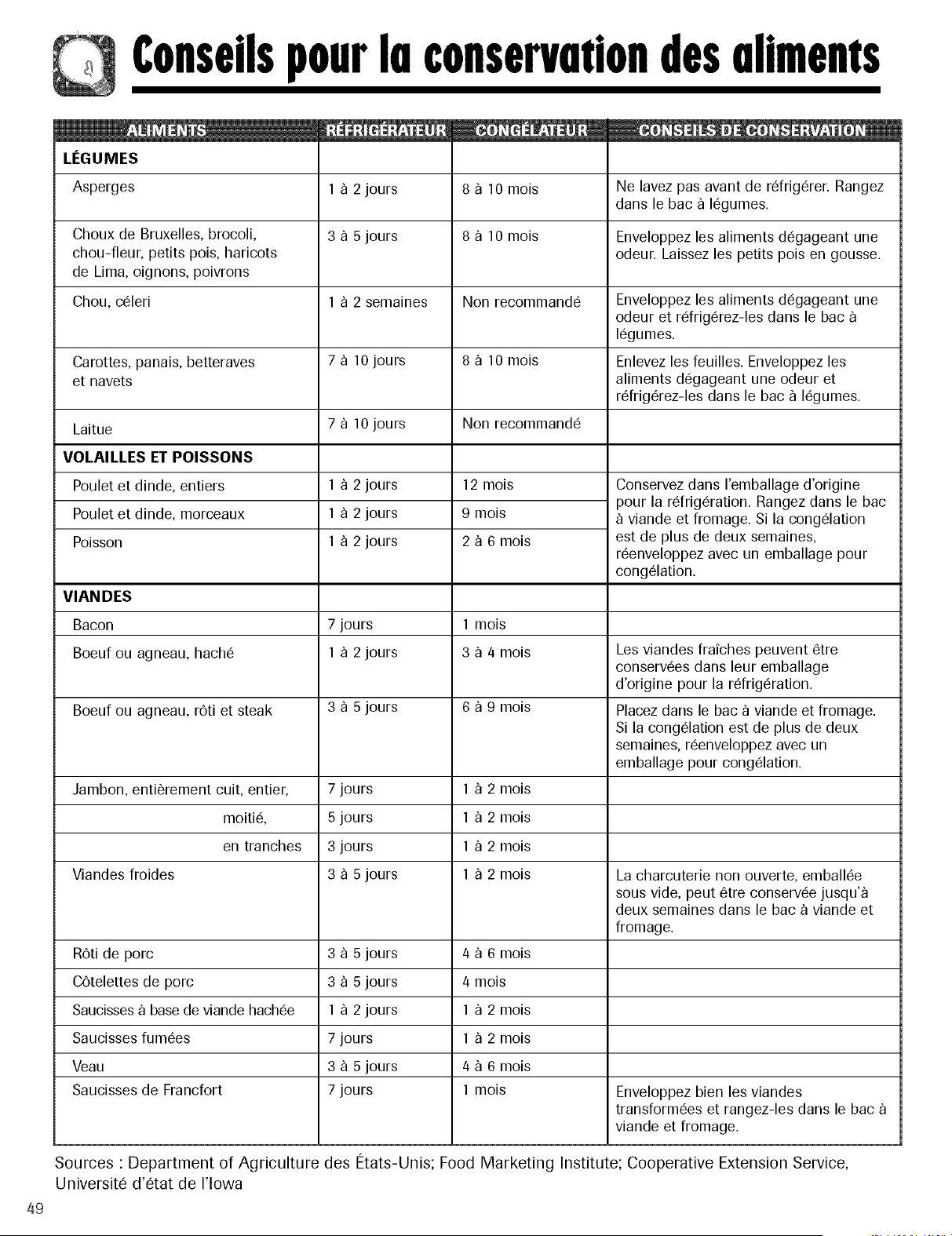 Conseils pour la conservation des aliments

| ALIMENTS | RÉFRIGÉRATEUR | CONGÉLATEUR | CONSEILS DE CONSERVATION |
|---|---|---|---|
| LÉGUMES | | | |
| Asperges | 1 à 2 jours | 8 à 10 mois | Ne lavez pas avant de réfrigérer. Rangez dans le bac à légumes. |
| Choux de Bruxelles, brocoli, chou-fleur, petits pois, haricots de Lima, oignons, poivrons | 3 à 5 jours | 8 à 10 mois | Enveloppez les aliments dégageant une odeur. Laissez les petits pois en gousse. |
| Chou, céleri | 1 à 2 semaines | Non recommandé | Enveloppez les aliments dégageant une odeur et réfrigérez-les dans le bac à légumes. |
| Carottes, panais, betteraves et navets | 7 à 10 jours | 8 à 10 mois | Enlevez les feuilles. Enveloppez les aliments dégageant une odeur et réfrigérez-les dans le bac à légumes. |
| Laitue | 7 à 10 jours | Non recommandé | |
| VOLAILLES ET POISSONS | | | |
| Poulet et dinde, entiers | 1 à 2 jours | 12 mois | Conservez dans l'emballage d'origine pour la réfrigération. Rangez dans le bac à viande et fromage. Si la congélation est de plus de deux semaines, réenveloppez avec un emballage pour congélation. |
| Poulet et dinde, morceaux | 1 à 2 jours | 9 mois | |
| Poisson | 1 à 2 jours | 2 à 6 mois | |
| VIANDES | | | |
| Bacon | 7 jours | 1 mois | |
| Boeuf ou agneau, haché | 1 à 2 jours | 3 à 4 mois | Les viandes fraîches peuvent être conservées dans leur emballage d'origine pour la réfrigération. |
| Boeuf ou agneau, rôti et steak | 3 à 5 jours | 6 à 9 mois | Placez dans le bac à viande et fromage. Si la congélation est de plus de deux semaines, réenveloppez avec un emballage pour congélation. |
| Jambon, entièrement cuit, entier, | 7 jours | 1 à 2 mois | |
| moitié, | 5 jours | 1 à 2 mois | |
| en tranches | 3 jours | 1 à 2 mois | |
| Viandes froides | 3 à 5 jours | 1 à 2 mois | La charcuterie non ouverte, emballée sous vide, peut être conservée jusqu'à deux semaines dans le bac à viande et fromage. |
| Rôti de porc | 3 à 5 jours | 4 à 6 mois | |
| Côtelettes de porc | 3 à 5 jours | 4 mois | |
| Saucisses à base de viande hachée | 1 à 2 jours | 1 à 2 mois | |
| Saucisses fumées | 7 jours | 1 à 2 mois | |
| Veau | 3 à 5 jours | 4 à 6 mois | |
| Saucisses de Francfort | 7 jours | 1 mois | Enveloppez bien les viandes transformées et rangez-les dans le bac à viande et fromage. |

Sources : Department of Agriculture des États-Unis; Food Marketing Institute; Cooperative Extension Service, Université d'état de l'Iowa

49